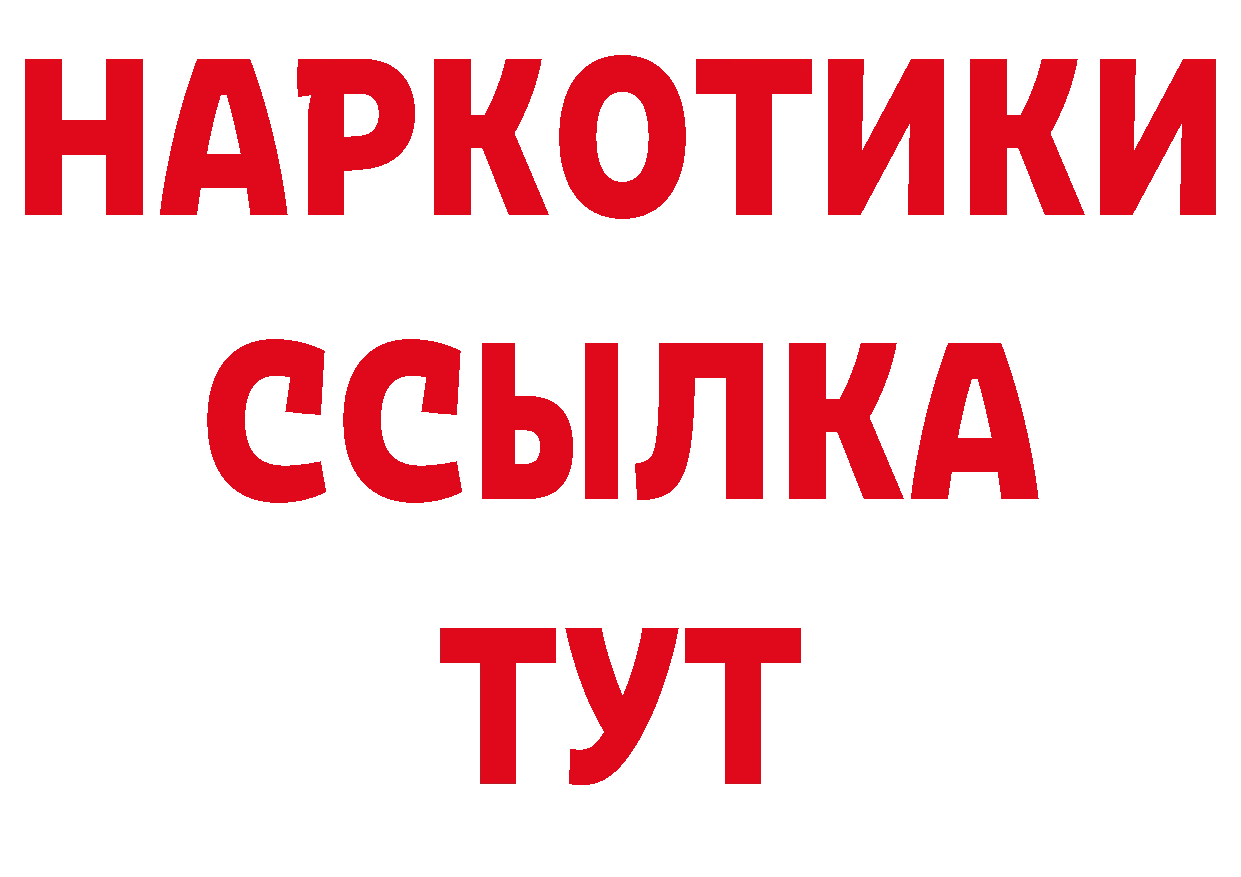 НАРКОТИКИ
ССЫЛКА
ТУТ